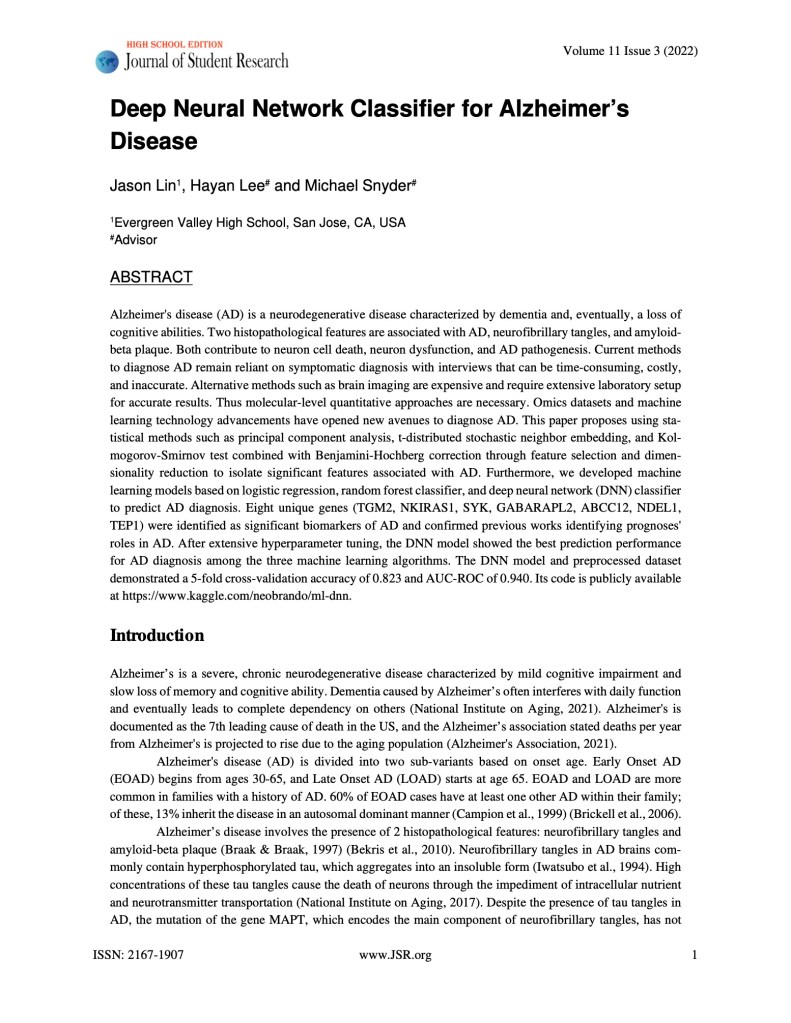 HIGH SCHOOL EDITION
Journal of Student Research

Volume 11 Issue 3 (2022)

Deep Neural Network Classifier for Alzheimer's Disease

Jason Lin$^1$, Hayan Lee$^\#$ and Michael Snyder$^\#$

$^1$Evergreen Valley High School, San Jose, CA, USA
$^\#$Advisor

ABSTRACT

Alzheimer's disease (AD) is a neurodegenerative disease characterized by dementia and, eventually, a loss of cognitive abilities. Two histopathological features are associated with AD, neurofibrillary tangles, and amyloid-beta plaque. Both contribute to neuron cell death, neuron dysfunction, and AD pathogenesis. Current methods to diagnose AD remain reliant on symptomatic diagnosis with interviews that can be time-consuming, costly, and inaccurate. Alternative methods such as brain imaging are expensive and require extensive laboratory setup for accurate results. Thus molecular-level quantitative approaches are necessary. Omics datasets and machine learning technology advancements have opened new avenues to diagnose AD. This paper proposes using statistical methods such as principal component analysis, t-distributed stochastic neighbor embedding, and Kolmogorov-Smirnov test combined with Benjamini-Hochberg correction through feature selection and dimensionality reduction to isolate significant features associated with AD. Furthermore, we developed machine learning models based on logistic regression, random forest classifier, and deep neural network (DNN) classifier to predict AD diagnosis. Eight unique genes (TGM2, NKIRAS1, SYK, GABARAPL2, ABCC12, NDEL1, TEP1) were identified as significant biomarkers of AD and confirmed previous works identifying prognoses' roles in AD. After extensive hyperparameter tuning, the DNN model showed the best prediction performance for AD diagnosis among the three machine learning algorithms. The DNN model and preprocessed dataset demonstrated a 5-fold cross-validation accuracy of 0.823 and AUC-ROC of 0.940. Its code is publicly available at https://www.kaggle.com/neobrando/ml-dnn.

Introduction

Alzheimer's is a severe, chronic neurodegenerative disease characterized by mild cognitive impairment and slow loss of memory and cognitive ability. Dementia caused by Alzheimer's often interferes with daily function and eventually leads to complete dependency on others (National Institute on Aging, 2021). Alzheimer's is documented as the 7th leading cause of death in the US, and the Alzheimer's association stated deaths per year from Alzheimer's is projected to rise due to the aging population (Alzheimer's Association, 2021).

Alzheimer's disease (AD) is divided into two sub-variants based on onset age. Early Onset AD (EOAD) begins from ages 30-65, and Late Onset AD (LOAD) starts at age 65. EOAD and LOAD are more common in families with a history of AD. 60% of EOAD cases have at least one other AD within their family; of these, 13% inherit the disease in an autosomal dominant manner (Campion et al., 1999) (Brickell et al., 2006).

Alzheimer's disease involves the presence of 2 histopathological features: neurofibrillary tangles and amyloid-beta plaque (Braak & Braak, 1997) (Bekris et al., 2010). Neurofibrillary tangles in AD brains commonly contain hyperphosphorylated tau, which aggregates into an insoluble form (Iwatsubo et al., 1994). High concentrations of these tau tangles cause the death of neurons through the impediment of intracellular nutrient and neurotransmitter transportation (National Institute on Aging, 2017). Despite the presence of tau tangles in AD, the mutation of the gene MAPT, which encodes the main component of neurofibrillary tangles, has not

ISSN: 2167-1907 www.JSR.org 1